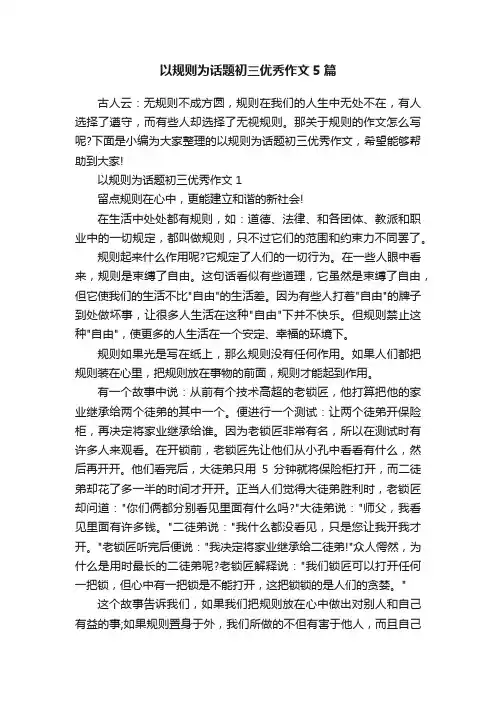 以规则为话题初三优秀作文 5 篇

古人云：无规则不成方圆，规则在我们的人生中无处不在，有人选择了遵守，而有些人却选择了无视规则。那关于规则的作文怎么写呢?下面是小编为大家整理的以规则为话题初三优秀作文，希望能够帮助到大家!

以规则为话题初三优秀作文 1

留点规则在心中，更能建立和谐的新社会!

在生活中处处都有规则，如：道德、法律、和各团体、教派和职业中的一切规定，都叫做规则，只不过它们的范围和约束力不同罢了。

规则起来什么作用呢?它规定了人们的一切行为。在一些人眼中看来，规则是束缚了自由。这句话看似有些道理，它虽然是束缚了自由，但它使我们的生活不比"自由"的生活差。因为有些人打着"自由"的牌子到处做坏事，让很多人生活在这种"自由"下并不快乐。但规则禁止这种"自由"，使更多的人生活在一个安定、幸福的环境下。

规则如果光是写在纸上，那么规则没有任何作用。如果人们都把规则装在心里，把规则放在事物的前面，规则才能起到作用。

有一个故事中说：从前有个技术高超的老锁匠，他打算把他的家业继承给两个徒弟的其中一个。便进行一个测试：让两个徒弟开保险柜，再决定将家业继承给谁。因为老锁匠非常有名，所以在测试时有许多人来观看。在开锁前，老锁匠先让他们从小孔中看看有什么，然后再开开。他们看完后，大徒弟只用 5 分钟就将保险柜打开，而二徒弟却花了多一半的时间才开开。正当人们觉得大徒弟胜利时，老锁匠却问道："你们俩都分别看见里面有什么吗?"大徒弟说："师父，我看见里面有许多钱。"二徒弟说："我什么都没看见，只是您让我开我才开。"老锁匠听完后便说："我决定将家业继承给二徒弟!"众人愕然，为什么是用时最长的二徒弟呢?老锁匠解释说："我们锁匠可以打开任何一把锁，但心中有一把锁是不能打开，这把锁锁的是人们的贪婪。"

这个故事告诉我们，如果我们把规则放在心中做出对别人和自己有益的事;如果规则置身于外，我们所做的不但有害于他人，而且自己